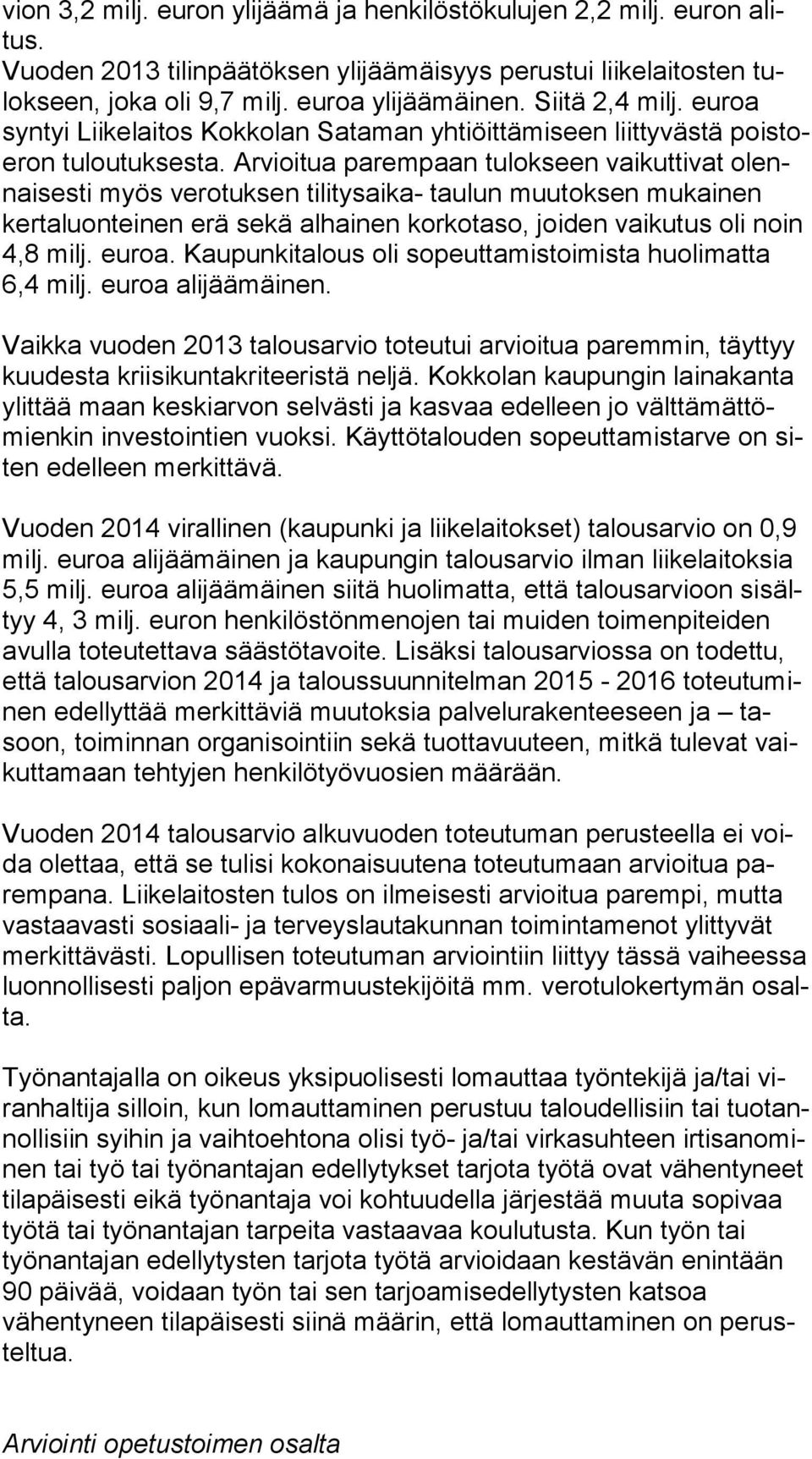 vion 3,2 milj. euron ylijäämä ja henkilöstökulujen 2,2 milj. euron alitus.
Vuoden 2013 tilinpäätöksen ylijäämäisyys perustui liikelaitosten tulokseen, joka oli 9,7 milj. euroa ylijäämäinen. Siitä 2,4 milj. euroa syntyi Liikelaitos Kokkolan Sataman yhtiöittämiseen liittyvästä poistoeron tuloutuksesta. Arvioitua parempaan tulokseen vaikuttivat olennaisesti myös verotuksen tilitysaika- taulun muutoksen mukainen kertaluonteinen erä sekä alhainen korkotaso, joiden vaikutus oli noin 4,8 milj. euroa. Kaupunkitalous oli sopeuttamistoimista huolimatta 6,4 milj. euroa alijäämäinen.

Vaikka vuoden 2013 talousarvio toteutui arvioitua paremmin, täyttyy kuudesta kriisikuntakriteeristä neljä. Kokkolan kaupungin lainakanta ylittää maan keskiarvon selvästi ja kasvaa edelleen jo välttämättömienkin investointien vuoksi. Käyttötalouden sopeuttamistarve on siten edelleen merkittävä.

Vuoden 2014 virallinen (kaupunki ja liikelaitokset) talousarvio on 0,9 milj. euroa alijäämäinen ja kaupungin talousarvio ilman liikelaitoksia 5,5 milj. euroa alijäämäinen siitä huolimatta, että talousarvioon sisältyy 4, 3 milj. euron henkilöstönmenojen tai muiden toimenpiteiden avulla toteutettava säästötavoite. Lisäksi talousarviossa on todettu, että talousarvion 2014 ja taloussuunnitelman 2015 - 2016 toteutuminen edellyttää merkittäviä muutoksia palvelurakenteeseen ja – tasoon, toiminnan organisointiin sekä tuottavuuteen, mitkä tulevat vaikuttamaan tehtyjen henkilötyövuosien määrään.

Vuoden 2014 talousarvio alkuvuoden toteutuman perusteella ei voida olettaa, että se tulisi kokonaisuutena toteutumaan arvioitua parempana. Liikelaitosten tulos on ilmeisesti arvioitua parempi, mutta vastaavasti sosiaali- ja terveyslautakunnan toimintamenot ylittyvät merkittävästi. Lopullisen toteutuman arviointiin liittyy tässä vaiheessa luonnollisesti paljon epävarmuustekijöitä mm. verotulokertymän osalta.

Työnantajalla on oikeus yksipuolisesti lomauttaa työntekijä ja/tai viranhaltija silloin, kun lomauttaminen perustuu taloudellisiin tai tuotannollisiin syihin ja vaihtoehtona olisi työ- ja/tai virkasuhteen irtisanominen tai työ tai työnantajan edellytykset tarjota työtä ovat vähentyneet tilapäisesti eikä työnantaja voi kohtuudella järjestää muuta sopivaa työtä tai työnantajan tarpeita vastaavaa koulutusta. Kun työn tai työnantajan edellytysten tarjota työtä arvioidaan kestävän enintään 90 päivää, voidaan työn tai sen tarjoamisedellytysten katsoa vähentyneen tilapäisesti siinä määrin, että lomauttaminen on perusteltua.

Arviointi opetustoimen osalta